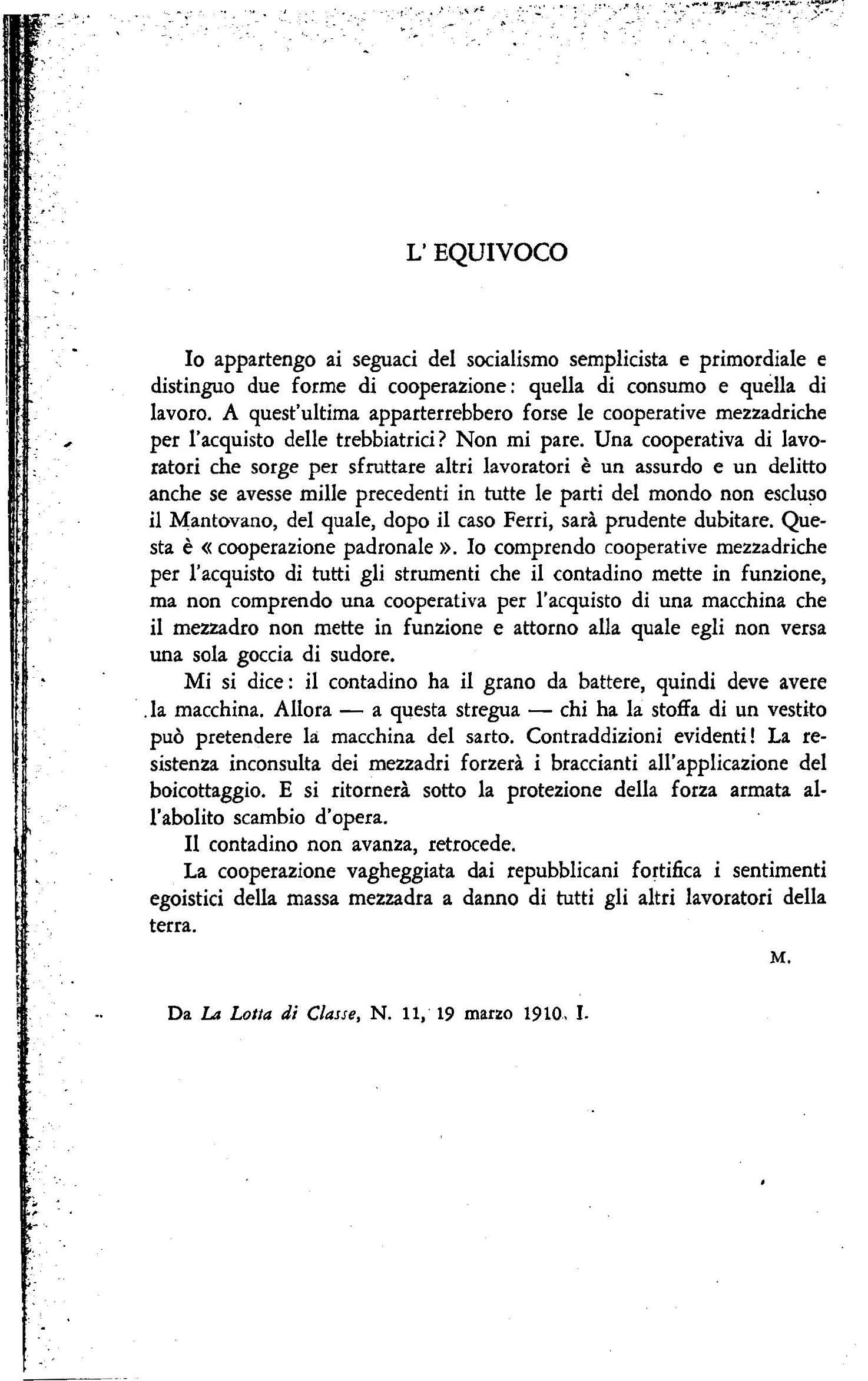 L' EQUIVOCO

Io appartengo ai seguaci del socialismo semplicista e primordiale e distinguo due forme di cooperazione: quella di consumo e quella di lavoro. A quest'ultima apparterrebbero forse le cooperative mezzadriche per l'acquisto delle trebbiatrici? Non mi pare. Una cooperativa di lavoratori che sorge per sfruttare altri lavoratori è un assurdo e un delitto anche se avesse mille precedenti in tutte le parti del mondo non escluso il Mantovano, del quale, dopo il caso Ferri, sarà prudente dubitare. Questa è « cooperazione padronale ». Io comprendo cooperative mezzadriche per l'acquisto di tutti gli strumenti che il contadino mette in funzione, ma non comprendo una cooperativa per l'acquisto di una macchina che il mezzadro non mette in funzione e attorno alla quale egli non versa una sola goccia di sudore.

Mi si dice: il contadino ha il grano da battere, quindi deve avere la macchina. Allora — a questa stregua — chi ha la stoffa di un vestito può pretendere la macchina del sarto. Contraddizioni evidenti! La resistenza inconsulta dei mezzadri forzerà i braccianti all'applicazione del boicottaggio. E si ritornerà sotto la protezione della forza armata all'abolito scambio d'opera.

Il contadino non avanza, retrocede.

La cooperazione vagheggiata dai repubblicani fortifica i sentimenti egoistici della massa mezzadra a danno di tutti gli altri lavoratori della terra.

M.

Da La Lotta di Classe, N. 11, 19 marzo 1910, I.